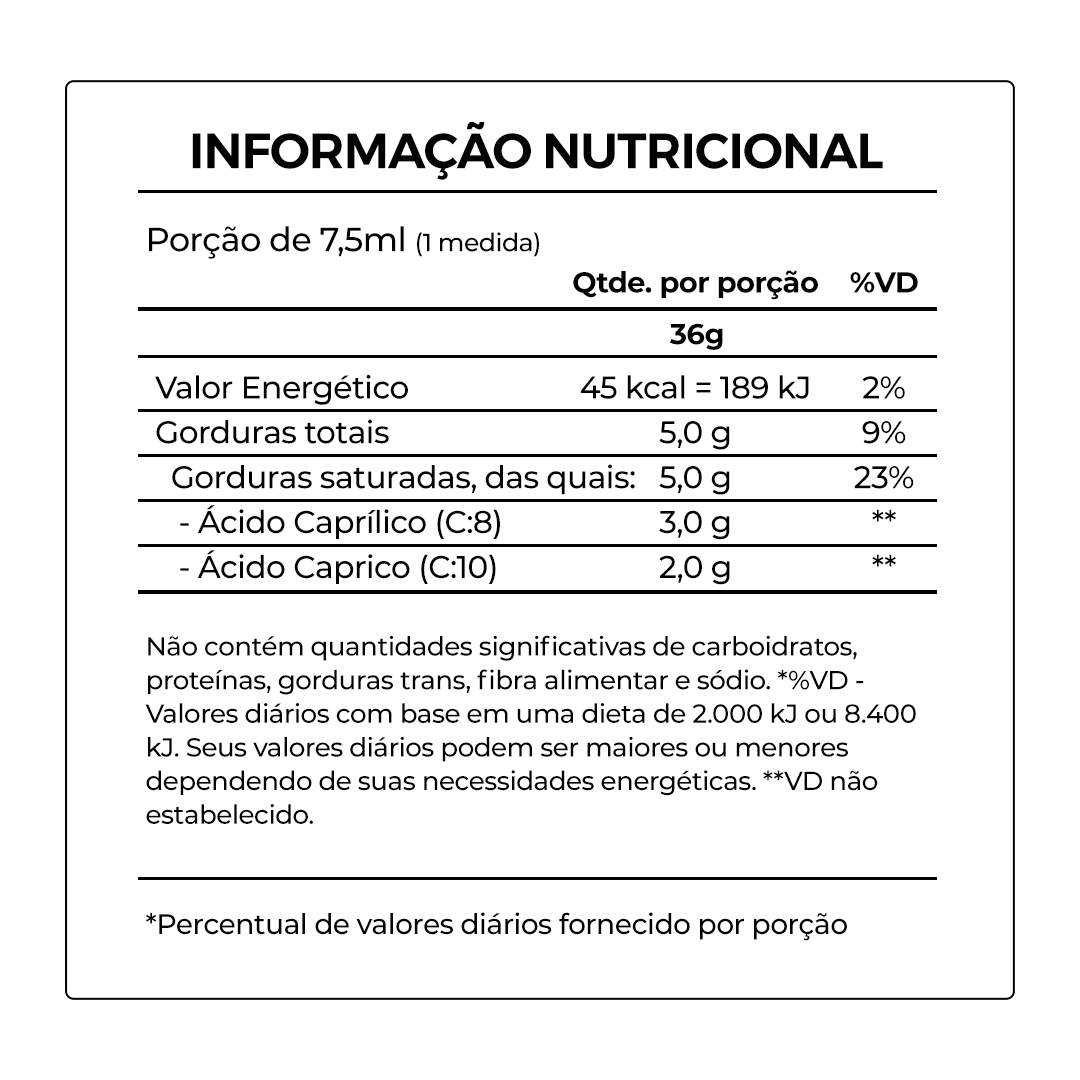 INFORMAÇÃO NUTRICIONAL

Porção de 7,5ml (1 medida)

| | Qtde. por porção | %VD |
|---|---|---|
| | 36g | |
| Valor Energético | 45 kcal = 189 kJ | 2% |
| Gorduras totais | 5,0 g | 9% |
| Gorduras saturadas, das quais: | 5,0 g | 23% |
| - Ácido Caprílico (C:8) | 3,0 g | ** |
| - Ácido Caprico (C:10) | 2,0 g | ** |

Não contém quantidades significativas de carboidratos, proteínas, gorduras trans, fibra alimentar e sódio. *%VD - Valores diários com base em uma dieta de 2.000 kJ ou 8.400 kJ. Seus valores diários podem ser maiores ou menores dependendo de suas necessidades energéticas. **VD não estabelecido.

*Percentual de valores diários fornecido por porção